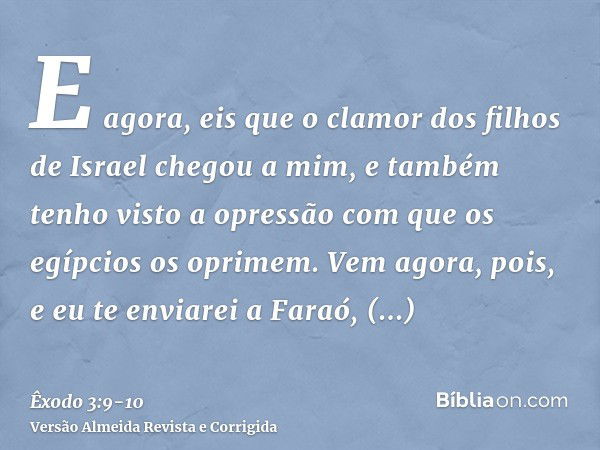 E agora, eis que o clamor dos filhos de Israel chegou a mim, e também tenho visto a opressão com que os egípcios os oprimem. Vem agora, pois, e eu te enviarei a Faraó, (...)

Êxodo 3:9-10
Versão Almeida Revista e Corrigida

Bíbliaon.com